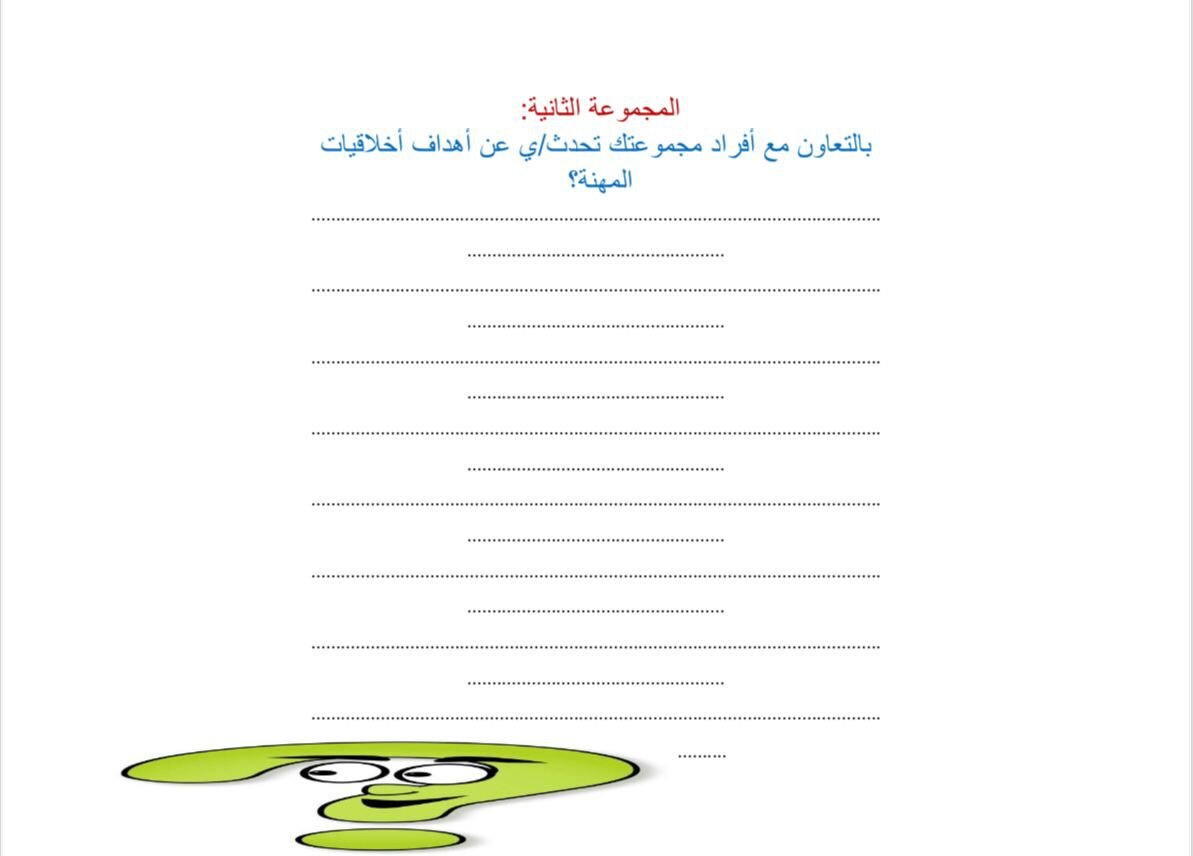 المجموعة الثانية:

بالتعاون مع أفراد مجموعتك تحدث/ي عن أهداف أخلاقيات المهنة؟

____

____

____

____

____

____

____

____

____

____

____

____

____

____

____

____